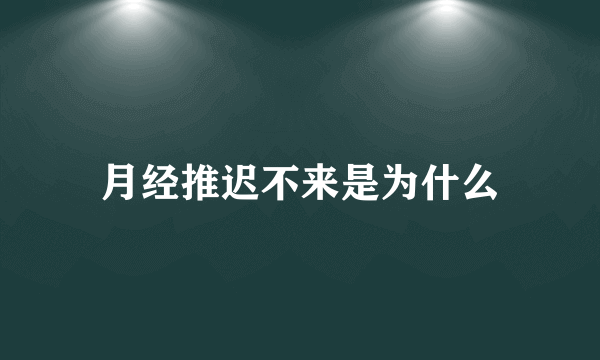 月经推迟不来是为什么